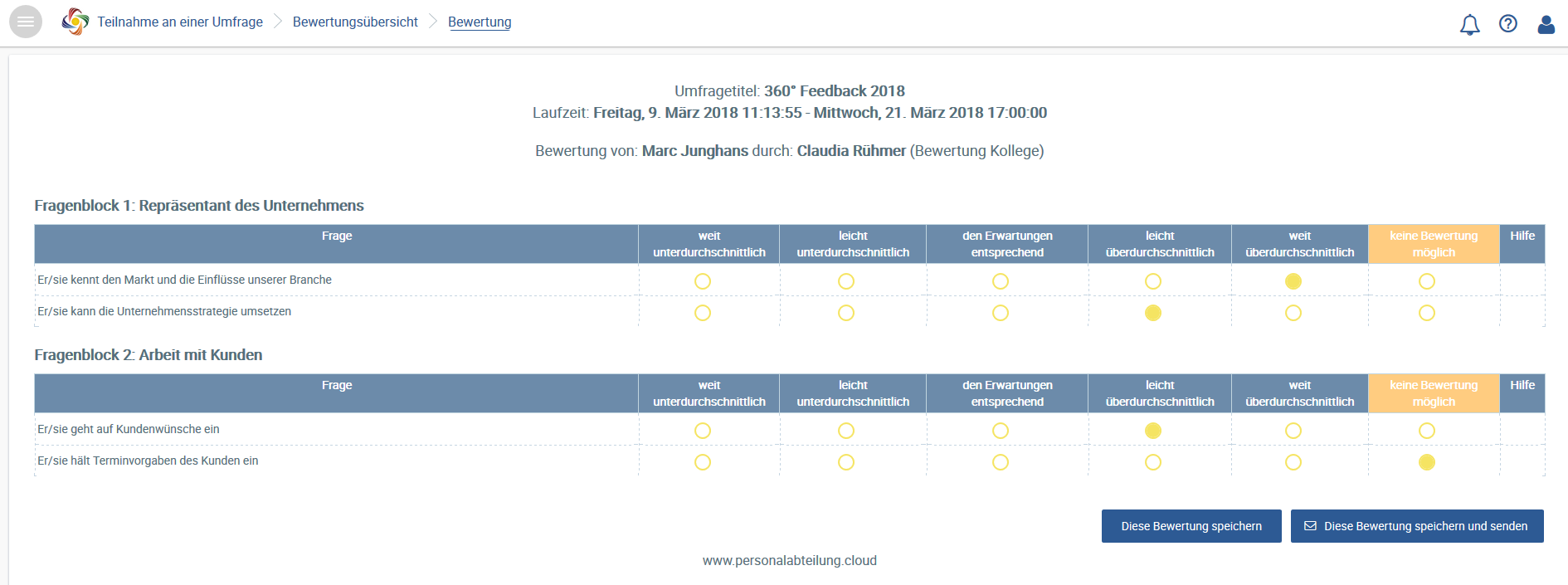 Teilnahme an einer Umfrage > Bewertungsübersicht > Bewertung

Umfragetitel: 360° Feedback 2018
Laufzeit: Freitag, 9. März 2018 11:13:55 - Mittwoch, 21. März 2018 17:00:00

Bewertung von: Marc Junghans durch: Claudia Rühmer (Bewertung Kollege)

Fragenblock 1: Repräsentant des Unternehmens

| Frage | weit unterdurchschnittlich | leicht unterdurchschnittlich | den Erwartungen entsprechend | leicht überdurchschnittlich | weit überdurchschnittlich | keine Bewertung möglich | Hilfe |
|---|---|---|---|---|---|---|---|
| Er/sie kennt den Markt und die Einflüsse unserer Branche | | | | | | | |
| Er/sie kann die Unternehmensstrategie umsetzen | | | | | | | |

Fragenblock 2: Arbeit mit Kunden

| Frage | weit unterdurchschnittlich | leicht unterdurchschnittlich | den Erwartungen entsprechend | leicht überdurchschnittlich | weit überdurchschnittlich | keine Bewertung möglich | Hilfe |
|---|---|---|---|---|---|---|---|
| Er/sie geht auf Kundenwünsche ein | | | | | | | |
| Er/sie hält Terminvorgaben des Kunden ein | | | | | | | |

Diese Bewertung speichern
Diese Bewertung speichern und senden

www.personalabteilung.cloud